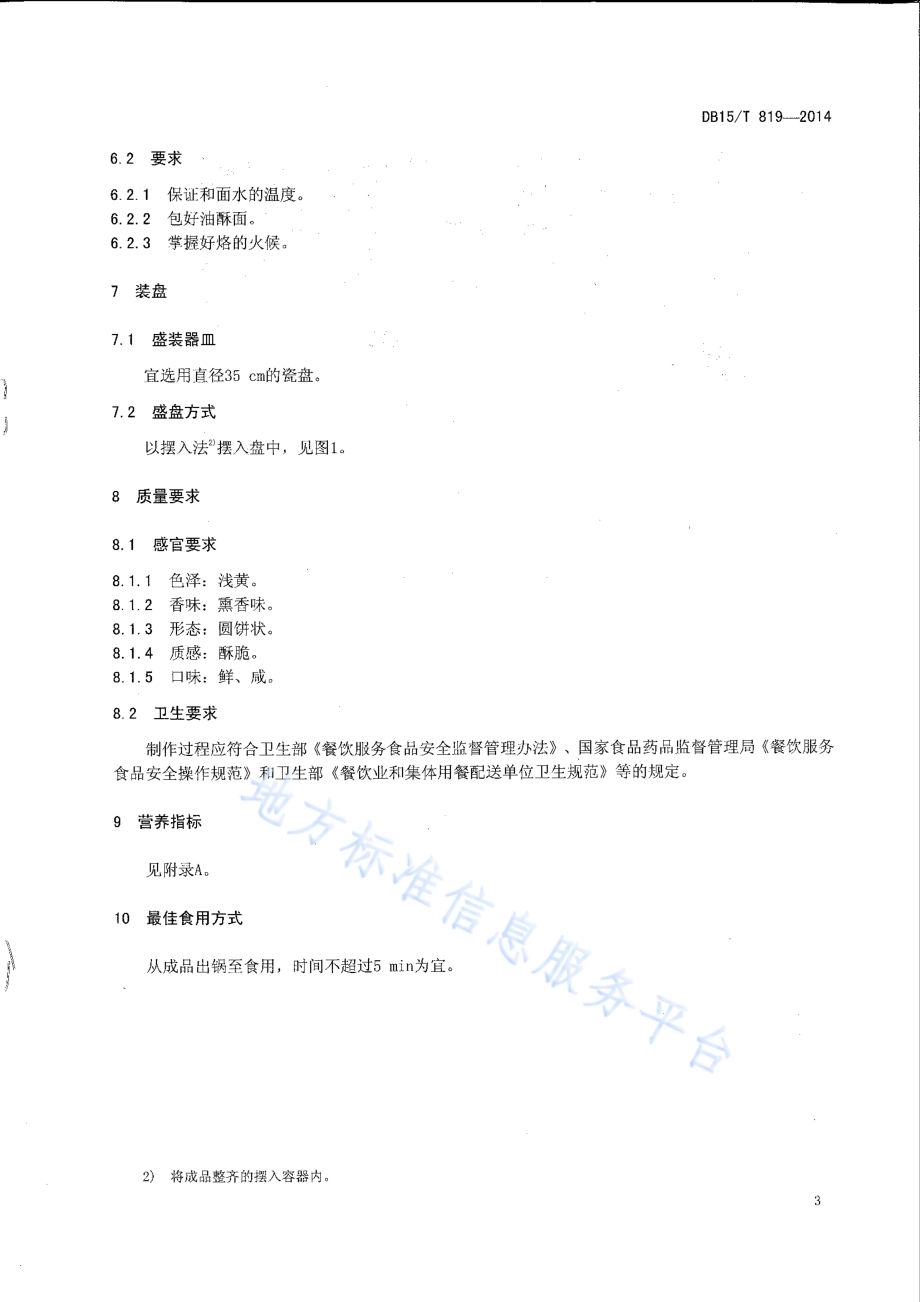 DB15/T 819—2014

6.2 要求

6.2.1 保证和面水的温度。
6.2.2 包好油酥面。
6.2.3 掌握好烙的火候。

7 装盘

7.1 盛装器皿

宜选用直径35 cm的瓷盘。

7.2 盛盘方式

以摆入法$^{2)}$摆入盘中，见图1。

8 质量要求

8.1 感官要求

8.1.1 色泽：浅黄。
8.1.2 香味：熏香味。
8.1.3 形态：圆饼状。
8.1.4 质感：酥脆。
8.1.5 口味：鲜、咸。

8.2 卫生要求

制作过程应符合卫生部《餐饮服务食品安全监督管理办法》、国家食品药品监督管理局《餐饮服务食品安全操作规范》和卫生部《餐饮业和集体用餐配送单位卫生规范》等的规定。

9 营养指标

见附录A。

10 最佳食用方式

从成品出锅至食用，时间不超过5 min为宜。

地方标准信息服务平台

2) 将成品整齐的摆入容器内。

3